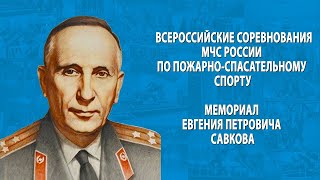 ВСЕРОССИЙСКИЕ СОРЕВНОВАНИЯ МЧС РОССИИ ПО ПОЖАРНО-СПАСАТЕЛЬНОМУ СПОРТУ

МЕМОРИАЛ ЕВГЕНИЯ ПЕТРОВИЧА САВКОВА